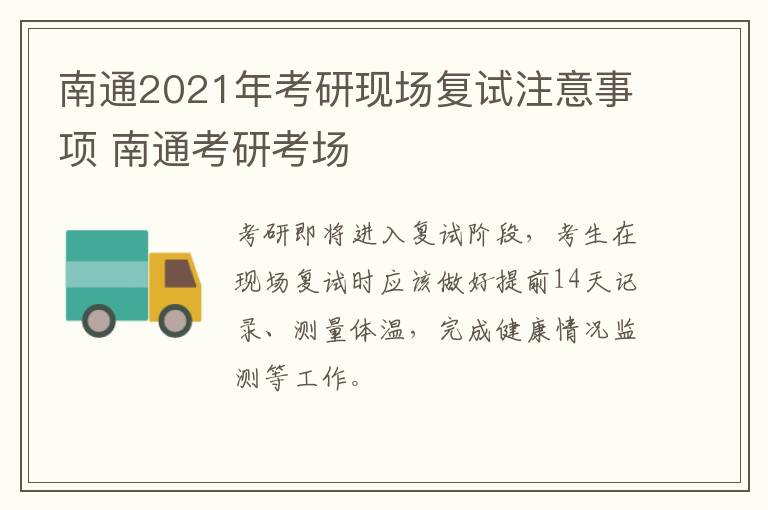 南通2021年考研现场复试注意事项 南通考研考场

考研即将进入复试阶段，考生在现场复试时应该做好提前14天记录、测量体温，完成健康情况监测等工作。